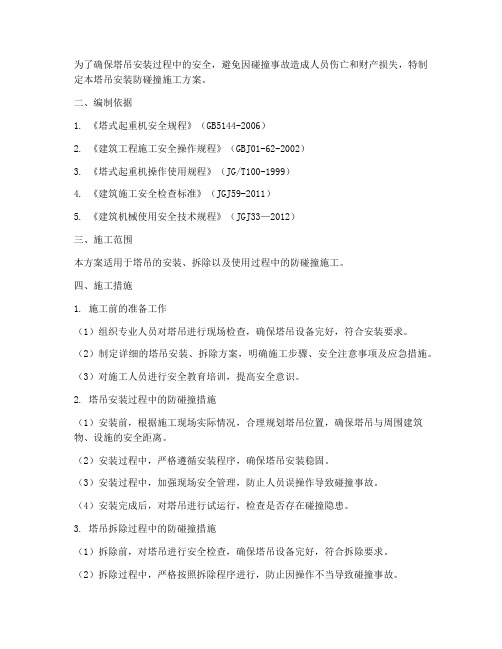 为了确保塔吊安装过程中的安全，避免因碰撞事故造成人员伤亡和财产损失，特制定本塔吊安装防碰撞施工方案。

二、编制依据

1. 《塔式起重机安全规程》（GB5144-2006）

2. 《建筑工程施工安全操作规程》（GBJ01-62-2002）

3. 《塔式起重机操作使用规程》（JG/T100-1999）

4. 《建筑施工安全检查标准》（JGJ59-2011）

5. 《建筑机械使用安全技术规程》（JGJ33—2012）

三、施工范围

本方案适用于塔吊的安装、拆除以及使用过程中的防碰撞施工。

四、施工措施

1. 施工前的准备工作

（1）组织专业人员对塔吊进行现场检查，确保塔吊设备完好，符合安装要求。

（2）制定详细的塔吊安装、拆除方案，明确施工步骤、安全注意事项及应急措施。

（3）对施工人员进行安全教育培训，提高安全意识。

2. 塔吊安装过程中的防碰撞措施

（1）安装前，根据施工现场实际情况，合理规划塔吊位置，确保塔吊与周围建筑物、设施的安全距离。

（2）安装过程中，严格遵循安装程序，确保塔吊安装稳固。

（3）安装过程中，加强现场安全管理，防止人员误操作导致碰撞事故。

（4）安装完成后，对塔吊进行试运行，检查是否存在碰撞隐患。

3. 塔吊拆除过程中的防碰撞措施

（1）拆除前，对塔吊进行安全检查，确保塔吊设备完好，符合拆除要求。

（2）拆除过程中，严格按照拆除程序进行，防止因操作不当导致碰撞事故。